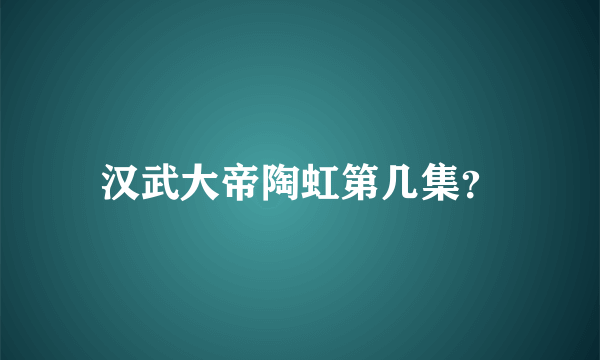 汉武大帝陶虹第几集?